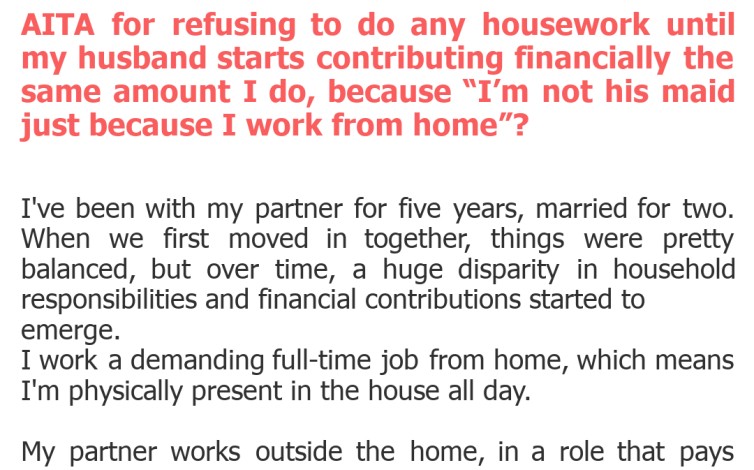 AITA for refusing to do any housework until my husband starts contributing financially the same amount I do, because "I'm not his maid just because I work from home"?

I've been with my partner for five years, married for two. When we first moved in together, things were pretty balanced, but over time, a huge disparity in household responsibilities and financial contributions started to emerge.
I work a demanding full-time job from home, which means I'm physically present in the house all day.

My partner works outside the home, in a role that pays